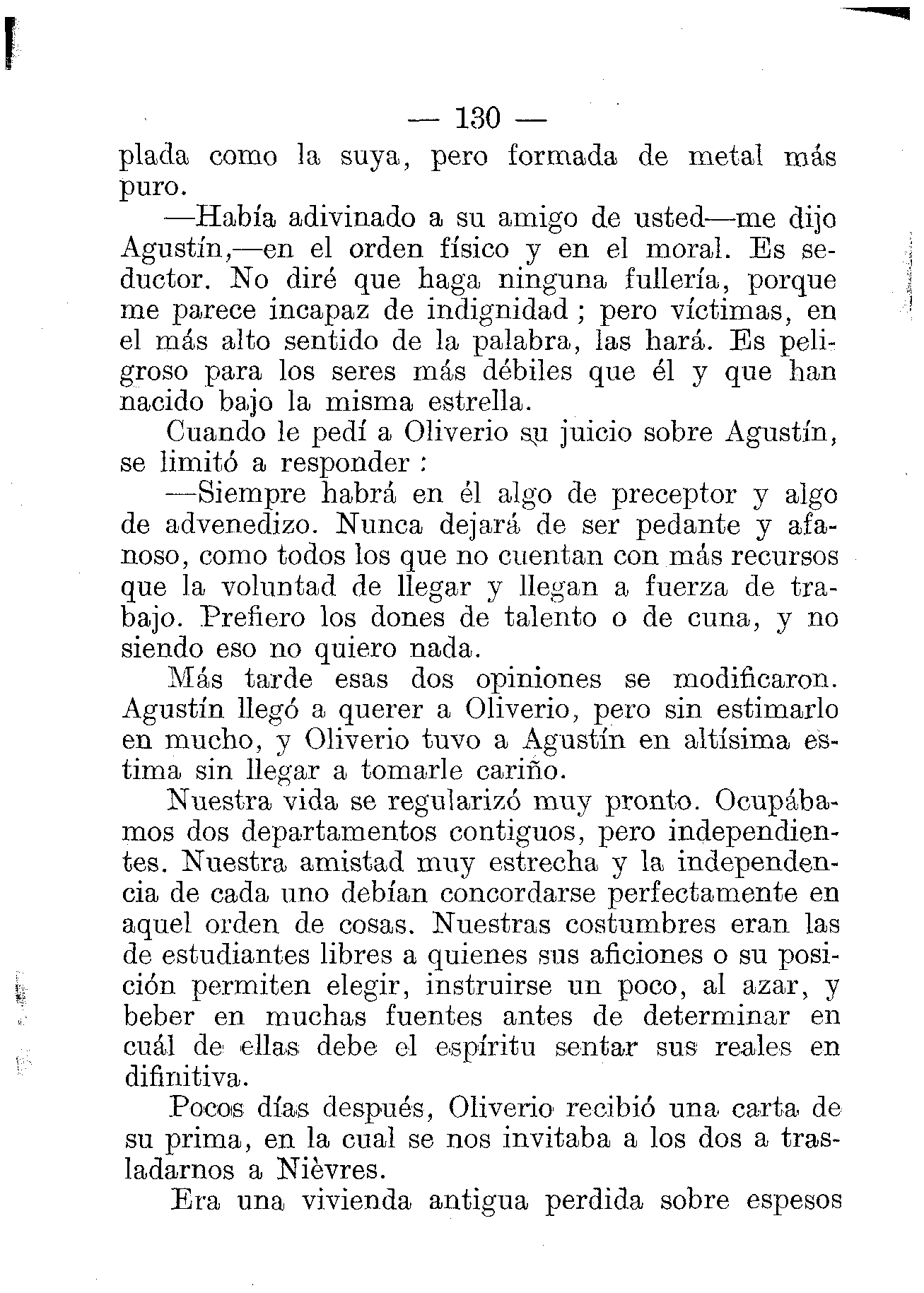 — 130 —

plada como la suya, pero formada de metal más puro.

—Había adivinado a su amigo de usted—me dijo Agustín,—en el orden físico y en el moral. Es seductor. No diré que haga ninguna fullería, porque me parece incapaz de indignidad ; pero víctimas, en el más alto sentido de la palabra, las hará. Es peligroso para los seres más débiles que él y que han nacido bajo la misma estrella.

Cuando le pedí a Oliverio su juicio sobre Agustín, se limitó a responder :

—Siempre habrá en él algo de preceptor y algo de advenedizo. Nunca dejará de ser pedante y afanoso, como todos los que no cuentan con más recursos que la voluntad de llegar y llegan a fuerza de trabajo. Prefiero los dones de talento o de cuna, y no siendo eso no quiero nada.

Más tarde esas dos opiniones se modificaron. Agustín llegó a querer a Oliverio, pero sin estimarlo en mucho, y Oliverio tuvo a Agustín en altísima estima sin llegar a tomarle cariño.

Nuestra vida se regularizó muy pronto. Ocupábamos dos departamentos contiguos, pero independientes. Nuestra amistad muy estrecha y la independencia de cada uno debían concordarse perfectamente en aquel orden de cosas. Nuestras costumbres eran las de estudiantes libres a quienes sus aficiones o su posición permiten elegir, instruirse un poco, al azar, y beber en muchas fuentes antes de determinar en cuál de ellas debe el espíritu sentar sus reales en difinitiva.

Pocos días después, Oliverio recibió una carta de su prima, en la cual se nos invitaba a los dos a trasladarnos a Nièvres.

Era una vivienda antigua perdida sobre espesos